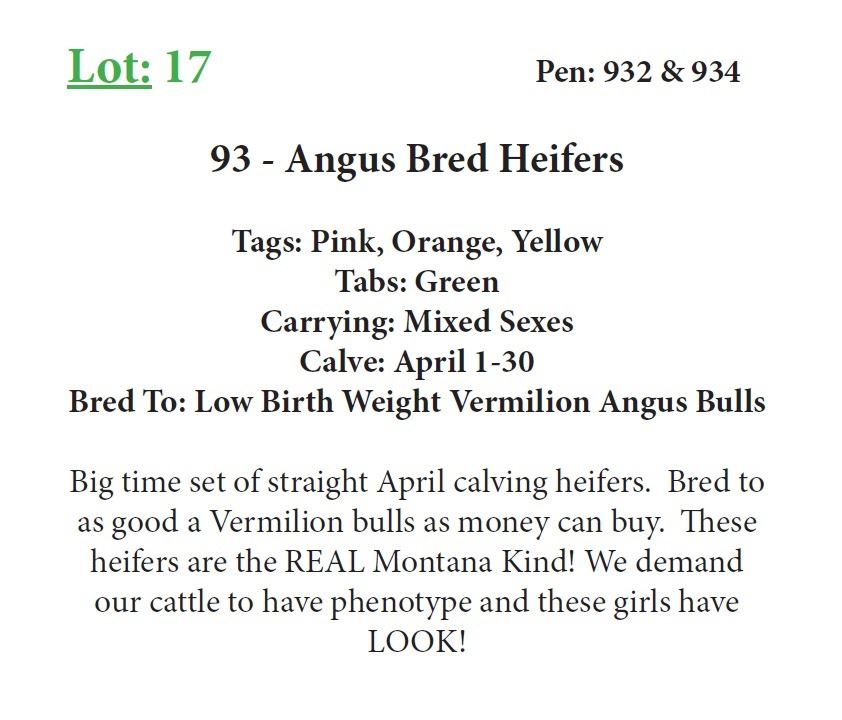 Lot: 17

Pen: 932 & 934

93 - Angus Bred Heifers

Tags: Pink, Orange, Yellow
Tabs: Green
Carrying: Mixed Sexes
Calve: April 1-30
Bred To: Low Birth Weight Vermilion Angus Bulls

Big time set of straight April calving heifers. Bred to as good a Vermilion bulls as money can buy. These heifers are the REAL Montana Kind! We demand our cattle to have phenotype and these girls have LOOK!